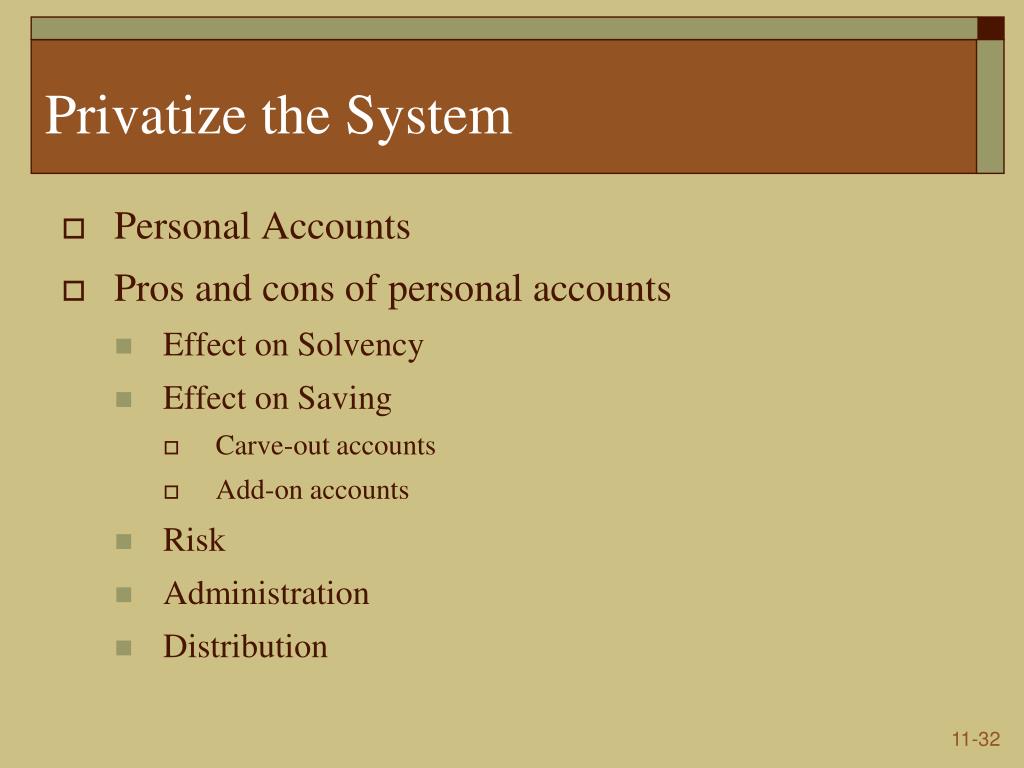 Privatize the System

Personal Accounts

Pros and cons of personal accounts

Effect on Solvency

Effect on Saving

Carve-out accounts

Add-on accounts

Risk

Administration

Distribution

11-32